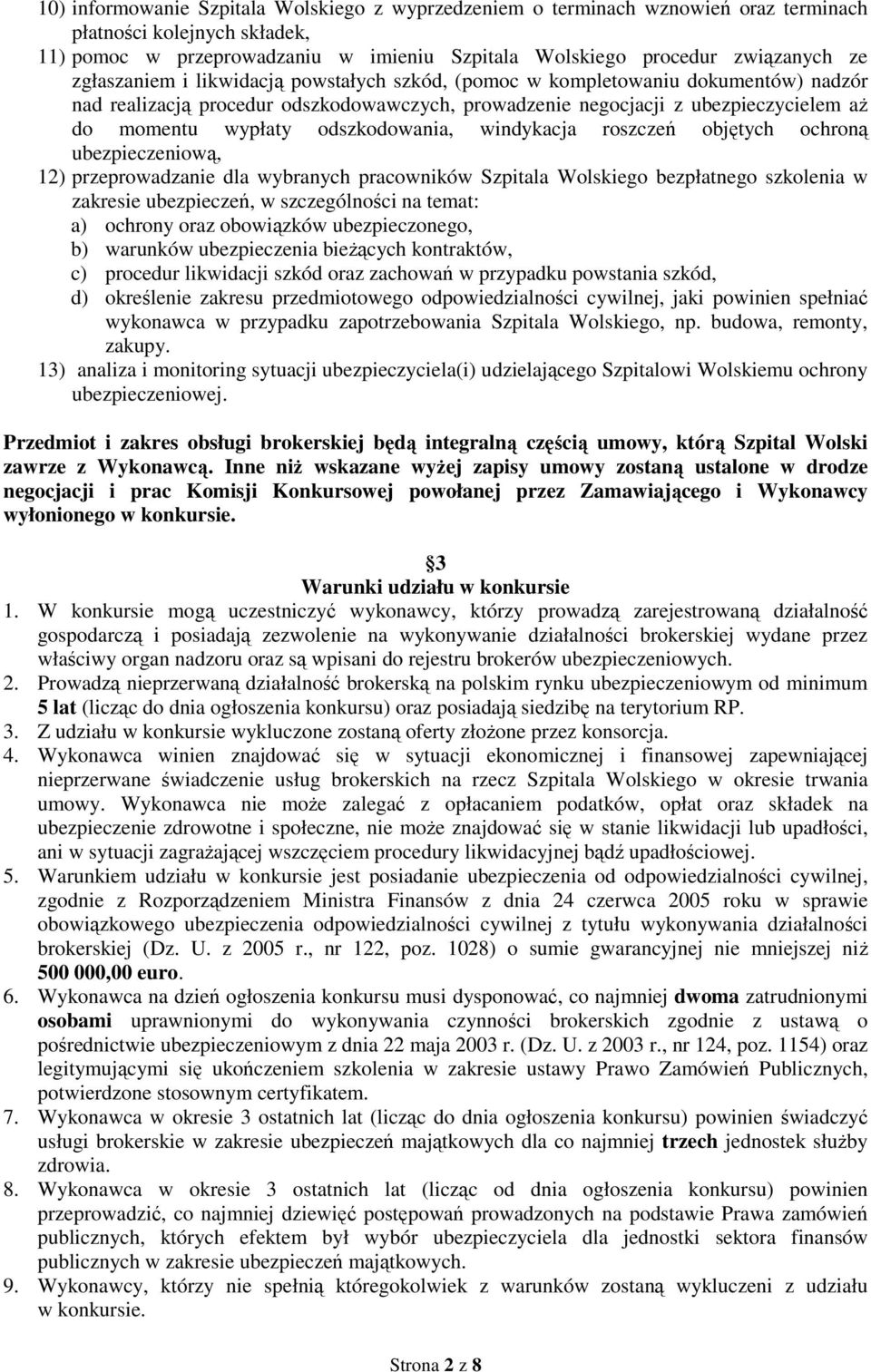 10) informowanie Szpitala Wolskiego z wyprzedzeniem o terminach wznowień oraz terminach płatności kolejnych składek,
11) pomoc w przeprowadzaniu w imieniu Szpitala Wolskiego procedur związanych ze zgłaszaniem i likwidacją powstałych szkód, (pomoc w kompletowaniu dokumentów) nadzór nad realizacją procedur odszkodowawczych, prowadzenie negocjacji z ubezpieczycielem aż do momentu wypłaty odszkodowania, windykacja roszczeń objętych ochroną ubezpieczeniową,
12) przeprowadzanie dla wybranych pracowników Szpitala Wolskiego bezpłatnego szkolenia w zakresie ubezpieczeń, w szczególności na temat:
a) ochrony oraz obowiązków ubezpieczonego,
b) warunków ubezpieczenia bieżących kontraktów,
c) procedur likwidacji szkód oraz zachowań w przypadku powstania szkód,
d) określenie zakresu przedmiotowego odpowiedzialności cywilnej, jaki powinien spełniać wykonawca w przypadku zapotrzebowania Szpitala Wolskiego, np. budowa, remonty, zakupy.
13) analiza i monitoring sytuacji ubezpieczyciela(i) udzielającego Szpitalowi Wolskiemu ochrony ubezpieczeniowej.

Przedmiot i zakres obsługi brokerskiej będą integralną częścią umowy, którą Szpital Wolski zawrze z Wykonawcą. Inne niż wskazane wyżej zapisy umowy zostaną ustalone w drodze negocjacji i prac Komisji Konkursowej powołanej przez Zamawiającego i Wykonawcy wyłonionego w konkursie.

3
Warunki udziału w konkursie
1. W konkursie mogą uczestniczyć wykonawcy, którzy prowadzą zarejestrowaną działalność gospodarczą i posiadają zezwolenie na wykonywanie działalności brokerskiej wydane przez właściwy organ nadzoru oraz są wpisani do rejestru brokerów ubezpieczeniowych.
2. Prowadzą nieprzerwaną działalność brokerską na polskim rynku ubezpieczeniowym od minimum 5 lat (licząc do dnia ogłoszenia konkursu) oraz posiadają siedzibę na terytorium RP.
3. Z udziału w konkursie wykluczone zostaną oferty złożone przez konsorcja.
4. Wykonawca winien znajdować się w sytuacji ekonomicznej i finansowej zapewniającej nieprzerwane świadczenie usług brokerskich na rzecz Szpitala Wolskiego w okresie trwania umowy. Wykonawca nie może zalegać z opłacaniem podatków, opłat oraz składek na ubezpieczenie zdrowotne i społeczne, nie może znajdować się w stanie likwidacji lub upadłości, ani w sytuacji zagrażającej wszczęciem procedury likwidacyjnej bądź upadłościowej.
5. Warunkiem udziału w konkursie jest posiadanie ubezpieczenia od odpowiedzialności cywilnej, zgodnie z Rozporządzeniem Ministra Finansów z dnia 24 czerwca 2005 roku w sprawie obowiązkowego ubezpieczenia odpowiedzialności cywilnej z tytułu wykonywania działalności brokerskiej (Dz. U. z 2005 r., nr 122, poz. 1028) o sumie gwarancyjnej nie mniejszej niż 500 000,00 euro.
6. Wykonawca na dzień ogłoszenia konkursu musi dysponować, co najmniej dwoma zatrudnionymi osobami uprawnionymi do wykonywania czynności brokerskich zgodnie z ustawą o pośrednictwie ubezpieczeniowym z dnia 22 maja 2003 r. (Dz. U. z 2003 r., nr 124, poz. 1154) oraz legitymującymi się ukończeniem szkolenia w zakresie ustawy Prawo Zamówień Publicznych, potwierdzone stosownym certyfikatem.
7. Wykonawca w okresie 3 ostatnich lat (licząc do dnia ogłoszenia konkursu) powinien świadczyć usługi brokerskie w zakresie ubezpieczeń majątkowych dla co najmniej trzech jednostek służby zdrowia.
8. Wykonawca w okresie 3 ostatnich lat (licząc od dnia ogłoszenia konkursu) powinien przeprowadzić, co najmniej dziewięć postępowań prowadzonych na podstawie Prawa zamówień publicznych, których efektem był wybór ubezpieczyciela dla jednostki sektora finansów publicznych w zakresie ubezpieczeń majątkowych.
9. Wykonawcy, którzy nie spełnią któregokolwiek z warunków zostaną wykluczeni z udziału w konkursie.

Strona 2 z 8